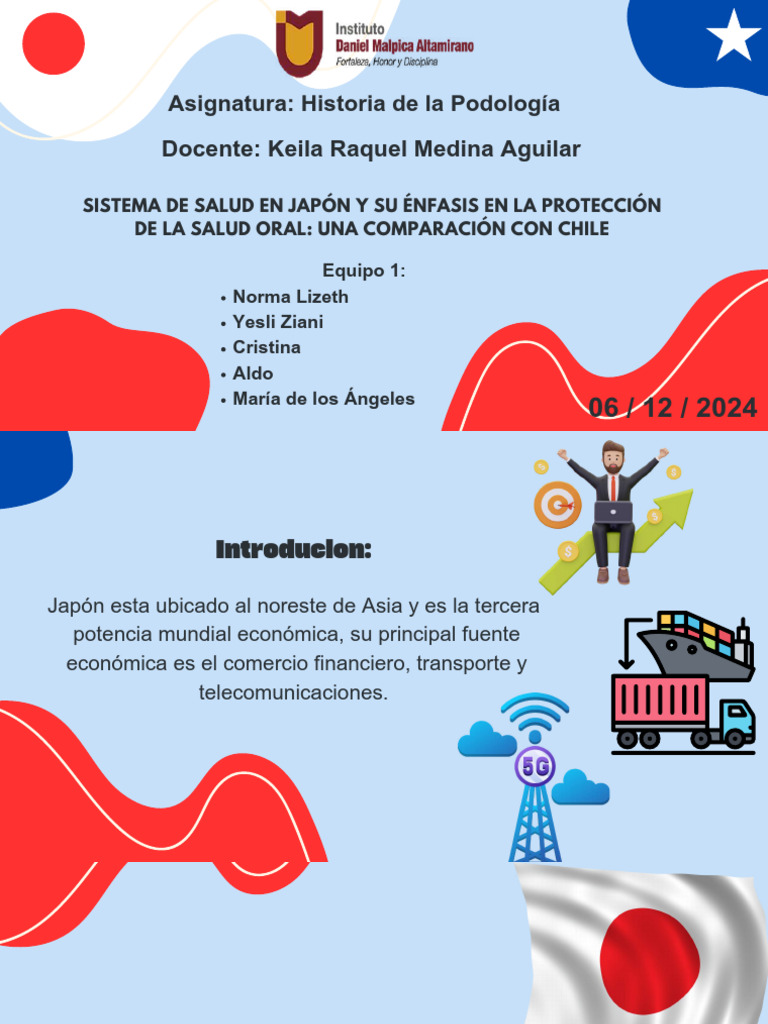 Instituto
Daniel Malpica Altamirano
Fortaleza, Honor y Disciplina

Asignatura: Historia de la Podología

Docente: Keila Raquel Medina Aguilar

SISTEMA DE SALUD EN JAPÓN Y SU ÉNFASIS EN LA PROTECCIÓN DE LA SALUD ORAL: UNA COMPARACIÓN CON CHILE

Equipo 1:
• Norma Lizeth
• Yesli Ziani
• Cristina
• Aldo
• María de los Ángeles

06 / 12 / 2024

Introducion:

Japón esta ubicado al noreste de Asia y es la tercera potencia mundial económica, su principal fuente económica es el comercio financiero, transporte y telecomunicaciones.

5G